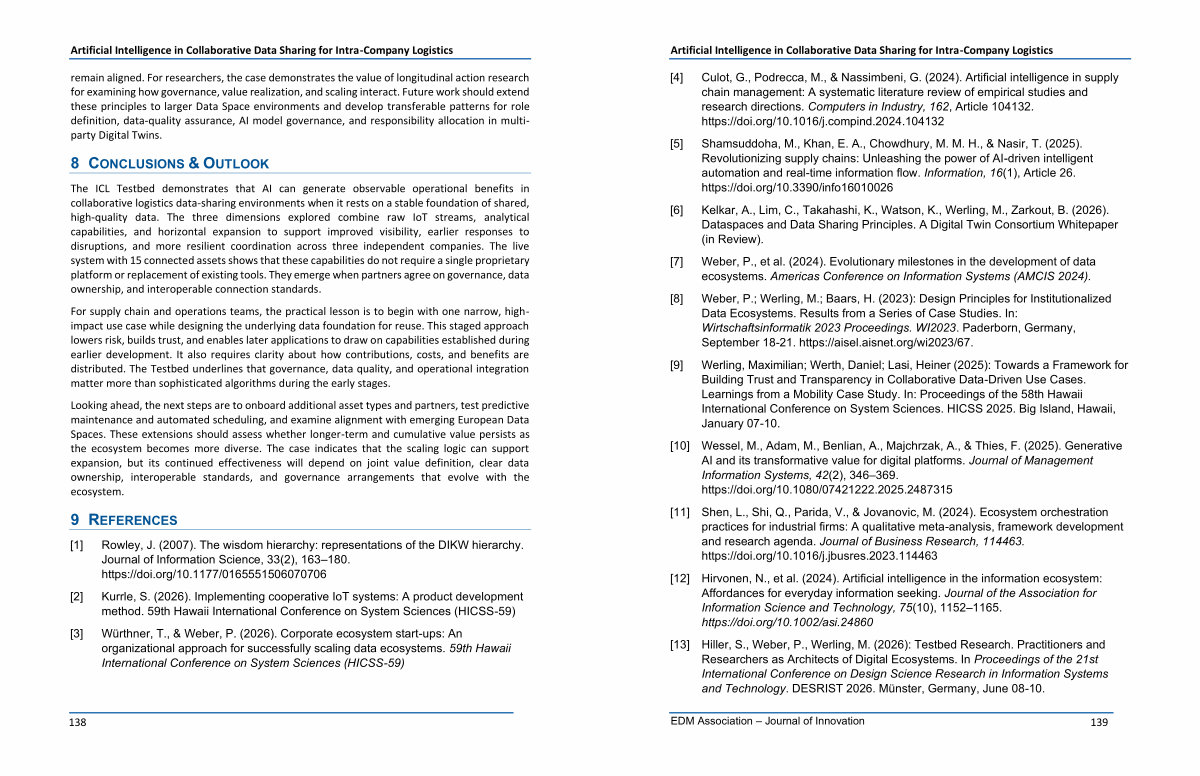 Artificial Intelligence in Collaborative Data Sharing for Intra-Company Logistics

remain aligned. For researchers, the case demonstrates the value of longitudinal action research for examining how governance, value realization, and scaling interact. Future work should extend these principles to larger Data Space environments and develop transferable patterns for role definition, data-quality assurance, AI model governance, and responsibility allocation in multi-party Digital Twins.

8 CONCLUSIONS & OUTLOOK

The ICL Testbed demonstrates that AI can generate observable operational benefits in collaborative logistics data-sharing environments when it rests on a stable foundation of shared, high-quality data. The three dimensions explored combine raw IoT streams, analytical capabilities, and horizontal expansion to support improved visibility, earlier responses to disruptions, and more resilient coordination across three independent companies. The live system with 15 connected assets shows that these capabilities do not require a single proprietary platform or replacement of existing tools. They emerge when partners agree on governance, data ownership, and interoperable connection standards.

For supply chain and operations teams, the practical lesson is to begin with one narrow, high-impact use case while designing the underlying data foundation for reuse. This staged approach lowers risk, builds trust, and enables later applications to draw on capabilities established during earlier development. It also requires clarity about how contributions, costs, and benefits are distributed. The Testbed underlines that governance, data quality, and operational integration matter more than sophisticated algorithms during the early stages.

Looking ahead, the next steps are to onboard additional asset types and partners, test predictive maintenance and automated scheduling, and examine alignment with emerging European Data Spaces. These extensions should assess whether longer-term and cumulative value persists as the ecosystem becomes more diverse. The case indicates that the scaling logic can support expansion, but its continued effectiveness will depend on joint value definition, clear data ownership, interoperable standards, and governance arrangements that evolve with the ecosystem.

9 REFERENCES

[1] Rowley, J. (2007). The wisdom hierarchy: representations of the DIKW hierarchy. Journal of Information Science, 33(2), 163–180. https://doi.org/10.1177/0165551506070706

[2] Kurrle, S. (2026). Implementing cooperative IoT systems: A product development method. 59th Hawaii International Conference on System Sciences (HICSS-59)

[3] Würthner, T., & Weber, P. (2026). Corporate ecosystem start-ups: An organizational approach for successfully scaling data ecosystems. 59th Hawaii International Conference on System Sciences (HICSS-59)

138

Artificial Intelligence in Collaborative Data Sharing for Intra-Company Logistics

[4] Culot, G., Podrecca, M., & Nassimbeni, G. (2024). Artificial intelligence in supply chain management: A systematic literature review of empirical studies and research directions. Computers in Industry, 162, Article 104132. https://doi.org/10.1016/j.compind.2024.104132

[5] Shamsuddoha, M., Khan, E. A., Chowdhury, M. M. H., & Nasir, T. (2025). Revolutionizing supply chains: Unleashing the power of AI-driven intelligent automation and real-time information flow. Information, 16(1), Article 26. https://doi.org/10.3390/info16010026

[6] Kelkar, A., Lim, C., Takahashi, K., Watson, K., Werling, M., Zarkout, B. (2026). Dataspaces and Data Sharing Principles. A Digital Twin Consortium Whitepaper (in Review).

[7] Weber, P., et al. (2024). Evolutionary milestones in the development of data ecosystems. Americas Conference on Information Systems (AMCIS 2024).

[8] Weber, P.; Werling, M.; Baars, H. (2023): Design Principles for Institutionalized Data Ecosystems. Results from a Series of Case Studies. In: Wirtschaftsinformatik 2023 Proceedings. WI2023. Paderborn, Germany, September 18-21. https://aisel.aisnet.org/wi2023/67.

[9] Werling, Maximilian; Werth, Daniel; Lasi, Heiner (2025): Towards a Framework for Building Trust and Transparency in Collaborative Data-Driven Use Cases. Learnings from a Mobility Case Study. In: Proceedings of the 58th Hawaii International Conference on System Sciences. HICSS 2025. Big Island, Hawaii, January 07-10.

[10] Wessel, M., Adam, M., Benlian, A., Majchrzak, A., & Thies, F. (2025). Generative AI and its transformative value for digital platforms. Journal of Management Information Systems, 42(2), 346–369. https://doi.org/10.1080/07421222.2025.2487315

[11] Shen, L., Shi, Q., Parida, V., & Jovanovic, M. (2024). Ecosystem orchestration practices for industrial firms: A qualitative meta-analysis, framework development and research agenda. Journal of Business Research, 114463. https://doi.org/10.1016/j.jbusres.2023.114463

[12] Hirvonen, N., et al. (2024). Artificial intelligence in the information ecosystem: Affordances for everyday information seeking. Journal of the Association for Information Science and Technology, 75(10), 1152–1165. https://doi.org/10.1002/asi.24860

[13] Hiller, S., Weber, P., Werling, M. (2026): Testbed Research. Practitioners and Researchers as Architects of Digital Ecosystems. In Proceedings of the 21st International Conference on Design Science Research in Information Systems and Technology. DESRIST 2026. Münster, Germany, June 08-10.

EDM Association – Journal of Innovation 139